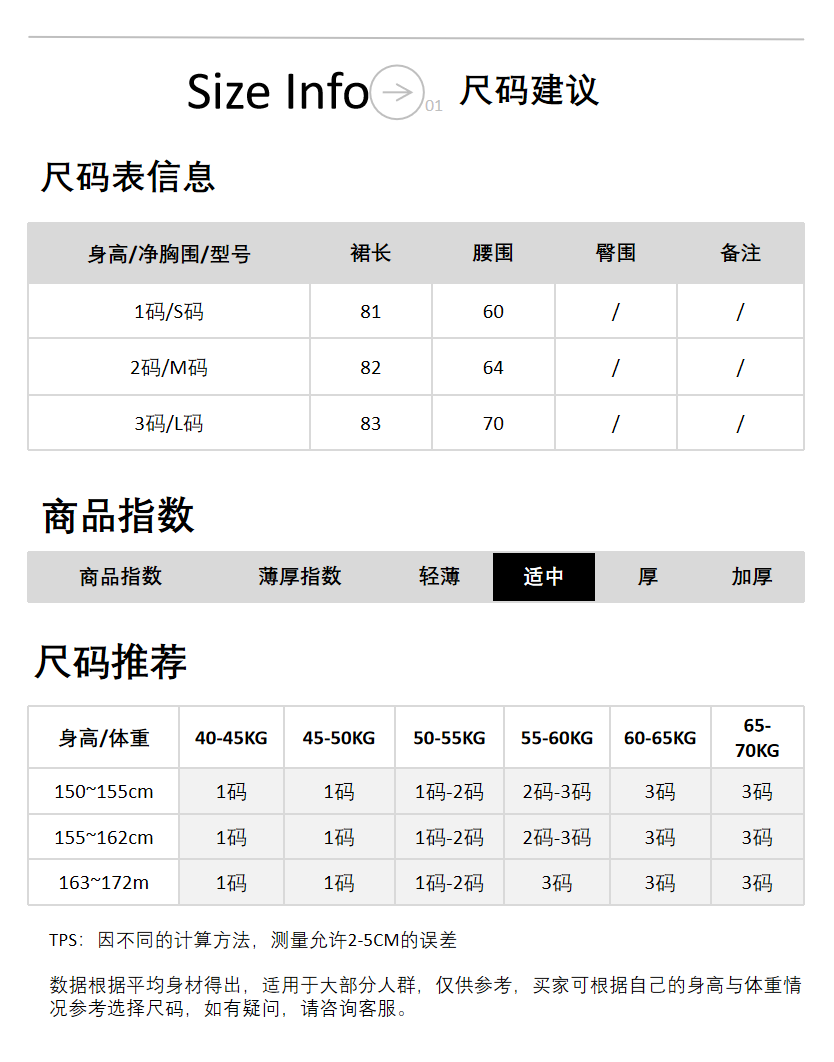 Size Info 01 尺码建议

尺码表信息

| 身高/净胸围/型号 | 裙长 | 腰围 | 臀围 | 备注 |
|---|---|---|---|---|
| 1码/S码 | 81 | 60 | / | / |
| 2码/M码 | 82 | 64 | / | / |
| 3码/L码 | 83 | 70 | / | / |

商品指数

| 商品指数 | 薄厚指数 | 轻薄 | 适中 | 厚 | 加厚 |
|---|---|---|---|---|---|

尺码推荐

| 身高/体重 | 40-45KG | 45-50KG | 50-55KG | 55-60KG | 60-65KG | 65-70KG |
|---|---|---|---|---|---|---|
| 150~155cm | 1码 | 1码 | 1码-2码 | 2码-3码 | 3码 | 3码 |
| 155~162cm | 1码 | 1码 | 1码-2码 | 2码-3码 | 3码 | 3码 |
| 163~172m | 1码 | 1码 | 1码-2码 | 3码 | 3码 | 3码 |

TPS：因不同的计算方法，测量允许2-5CM的误差

数据根据平均身材得出，适用于大部分人群，仅供参考，买家可根据自己的身高与体重情况参考选择尺码，如有疑问，请咨询客服。